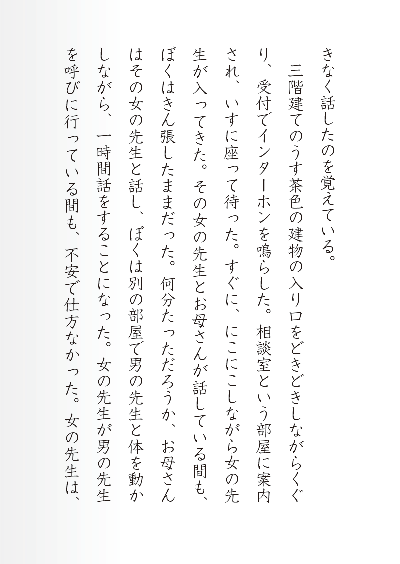 きなく話したのを覚えている。

三階建てのうす茶色の建物の入り口をどきどきしながらくぐり、受付でインターホンを鳴らした。相談室という部屋に案内され、いすに座って待った。すぐに、にこにこしながら女の先生が入ってきた。その女の先生とお母さんが話している間も、ぼくはきん張したままだった。何分たっただろうか、お母さんはその女の先生と話し、ぼくは別の部屋で男の先生と体を動かしながら、一時間話をすることになった。女の先生が男の先生を呼びに行っている間も、不安で仕方なかった。女の先生は、